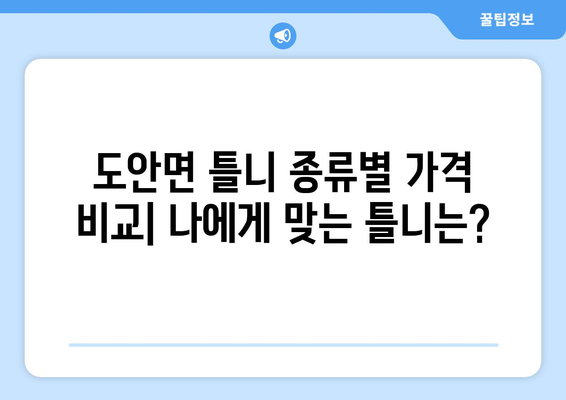 꿀팁정보

도안면 틀니 종류별 가격 비교| 나에게 맞는 틀니는?